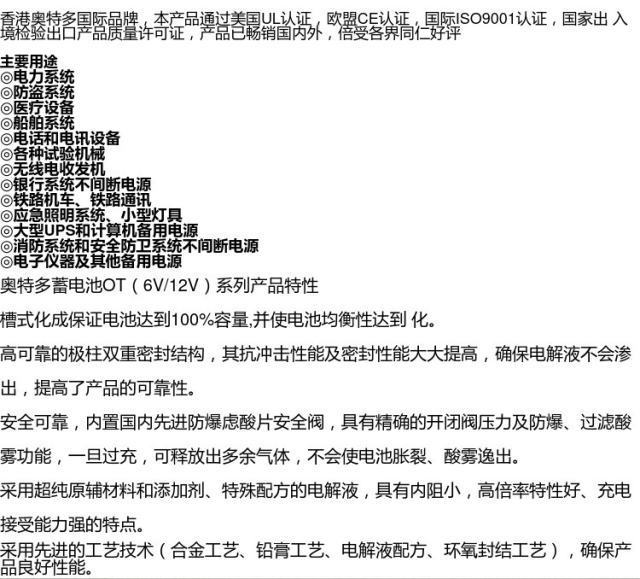 香港奥特多国际品牌，本产品通过美国UL认证，欧盟CE认证，国际ISO9001认证，国家出 入境检验出口产品质量许可证，产品已畅销国内外，倍受各界同仁好评

主要用途
◎电力系统
◎防盗系统
◎医疗设备
◎船舶系统
◎电话和电讯设备
◎各种试验机械
◎无线电收发机
◎银行系统不间断电源
◎铁路机车、铁路通讯
◎应急照明系统、小型灯具
◎大型UPS和计算机备用电源
◎消防系统和安全防卫系统不间断电源
◎电子仪器及其他备用电源

奥特多蓄电池OT（6V/12V）系列产品特性

槽式化成保证电池达到100%容量,并使电池均衡性达到 化。

高可靠的极柱双重密封结构，其抗冲击性能及密封性能大大提高，确保电解液不会渗出，提高了产品的可靠性。

安全可靠，内置国内先进防爆虑酸片安全阀，具有精确的开闭阀压力及防爆、过滤酸雾功能，一旦过充，可释放出多余气体，不会使电池胀裂、酸雾逸出。

采用超纯原辅材料和添加剂、特殊配方的电解液，具有内阻小，高倍率特性好、充电接受能力强的特点。

采用先进的工艺技术（合金工艺、铅膏工艺、电解液配方、环氧封结工艺），确保产品良好性能。